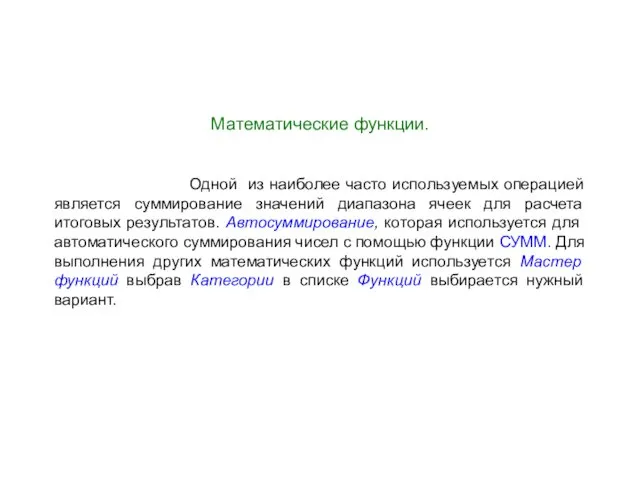 Математические функции.

Одной из наиболее часто используемых операцией является суммирование значений диапазона ячеек для расчета итоговых результатов. Автосуммирование, которая используется для автоматического суммирования чисел с помощью функции СУММ. Для выполнения других математических функций используется Мастер функций выбрав Категории в списке Функций выбирается нужный вариант.